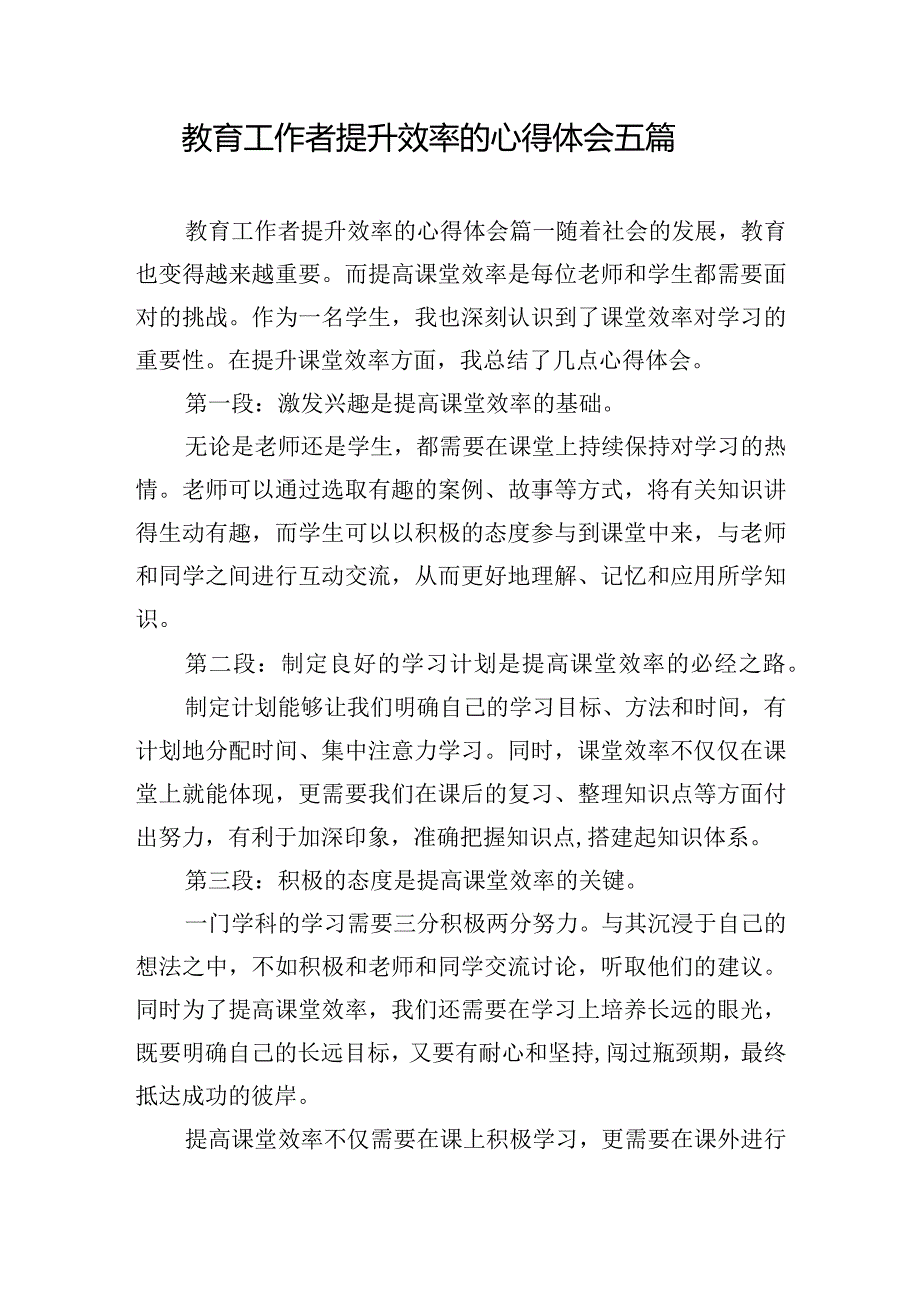 教育工作者提升效率的心得体会五篇

教育工作者提升效率的心得体会篇一随着社会的发展，教育也变得越来越重要。而提高课堂效率是每位老师和学生都需要面对的挑战。作为一名学生，我也深刻认识到了课堂效率对学习的重要性。在提升课堂效率方面，我总结了几点心得体会。

第一段：激发兴趣是提高课堂效率的基础。

无论是老师还是学生，都需要在课堂上持续保持对学习的热情。老师可以通过选取有趣的案例、故事等方式，将有关知识讲得生动有趣，而学生可以以积极的态度参与到课堂中来，与老师和同学之间进行互动交流，从而更好地理解、记忆和应用所学知识。

第二段：制定良好的学习计划是提高课堂效率的必经之路。

制定计划能够让我们明确自己的学习目标、方法和时间，有计划地分配时间、集中注意力学习。同时，课堂效率不仅仅在课堂上就能体现，更需要我们在课后的复习、整理知识点等方面付出努力，有利于加深印象，准确把握知识点,搭建起知识体系。

第三段：积极的态度是提高课堂效率的关键。

一门学科的学习需要三分积极两分努力。与其沉浸于自己的想法之中，不如积极和老师和同学交流讨论，听取他们的建议。同时为了提高课堂效率，我们还需要在学习上培养长远的眼光，既要明确自己的长远目标，又要有耐心和坚持,闯过瓶颈期，最终抵达成功的彼岸。

提高课堂效率不仅需要在课上积极学习，更需要在课外进行